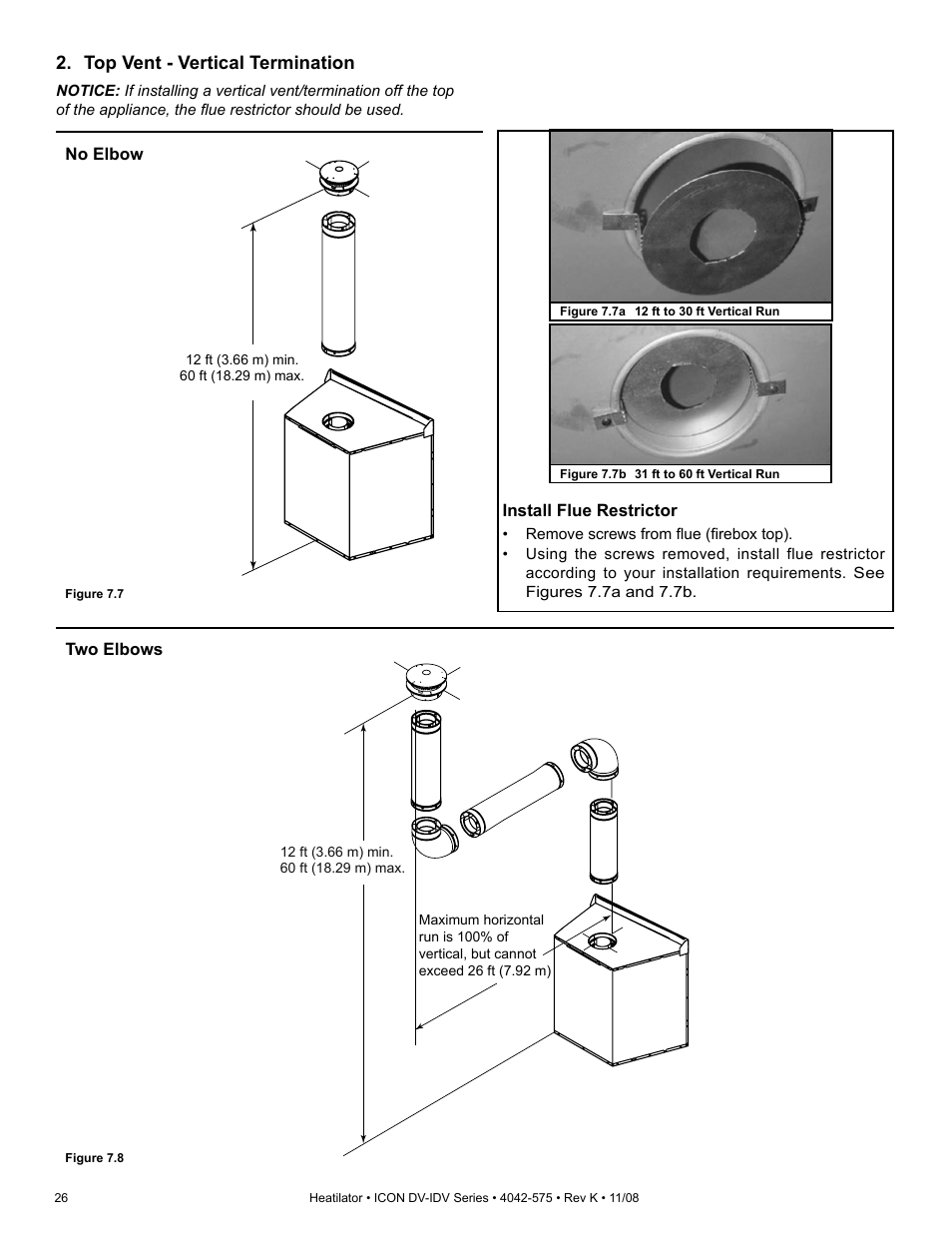 2. Top Vent - Vertical Termination

NOTICE: If installing a vertical vent/termination off the top of the appliance, the flue restrictor should be used.

No Elbow

12 ft (3.66 m) min.
60 ft (18.29 m) max.

Figure 7.7

Figure 7.7a 12 ft to 30 ft Vertical Run

Figure 7.7b 31 ft to 60 ft Vertical Run

Install Flue Restrictor

• Remove screws from flue (firebox top).
• Using the screws removed, install flue restrictor according to your installation requirements. See Figures 7.7a and 7.7b.

Two Elbows

12 ft (3.66 m) min.
60 ft (18.29 m) max.

Maximum horizontal run is 100% of vertical, but cannot exceed 26 ft (7.92 m)

Figure 7.8

26

Heatilator • ICON DV-IDV Series • 4042-575 • Rev K • 11/08